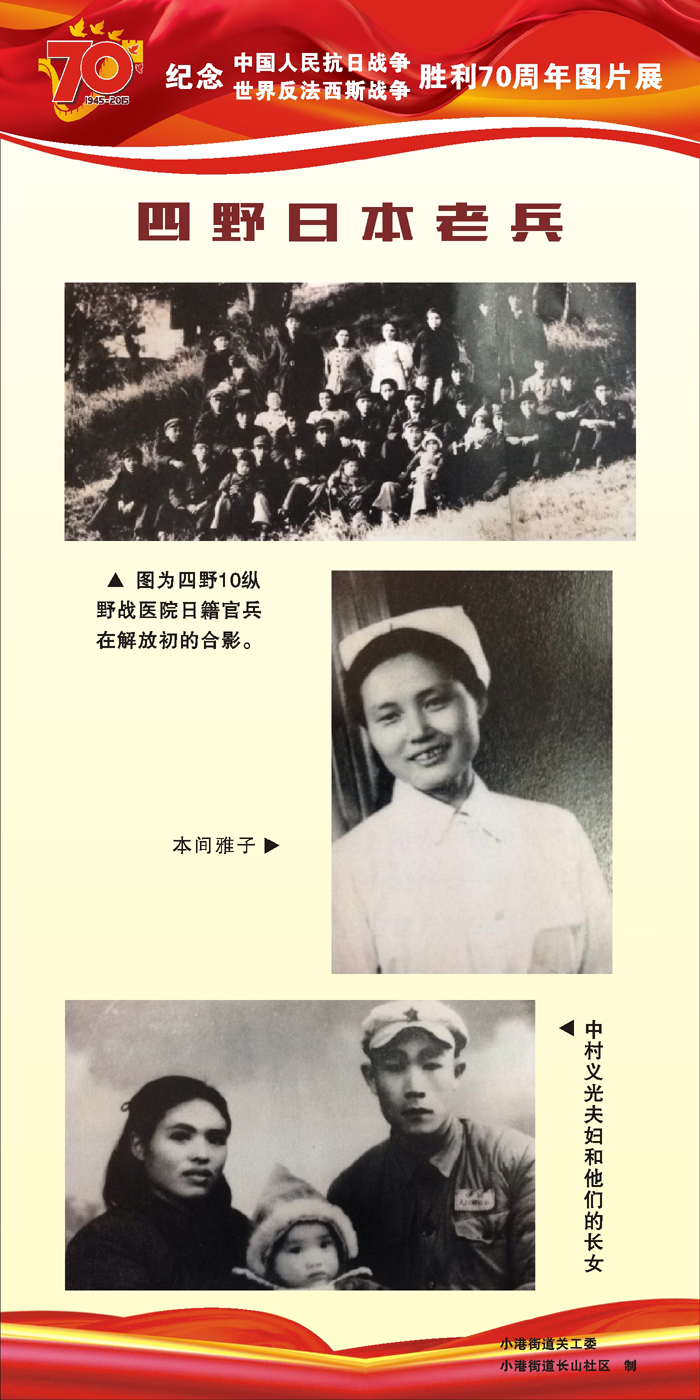 70
1945-2015

纪念 中国人民抗日战争 世界反法西斯战争 胜利70周年图片展

四野日本老兵

▲ 图为四野10纵野战医院日籍官兵在解放初的合影。

本间雅子 ▶

◀ 中村义光夫妇和他们的长女

小港街道关工委
小港街道长山社区 制